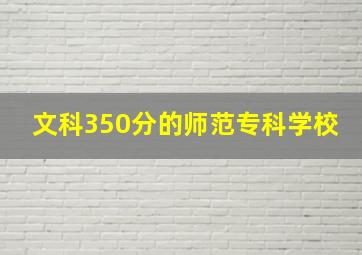 文科350分的师范专科学校